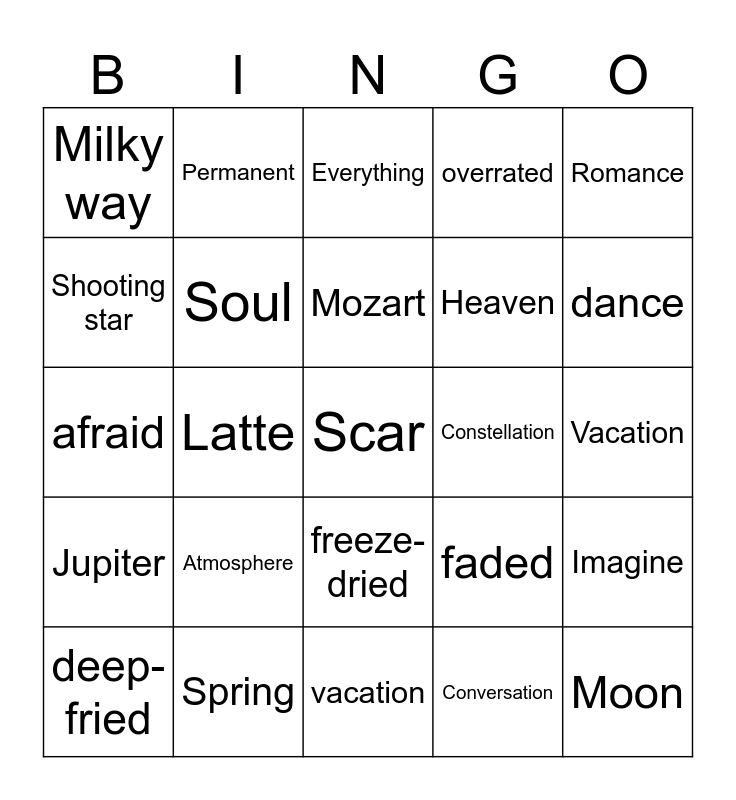 | B | I | N | G | O |
|---|---|---|---|---|
| Milky way | Permanent | Everything | overrated | Romance |
| Shooting star | Soul | Mozart | Heaven | dance |
| afraid | Latte | Scar | Constellation | Vacation |
| Jupiter | Atmosphere | freeze-dried | faded | Imagine |
| deep-fried | Spring | vacation | Conversation | Moon |